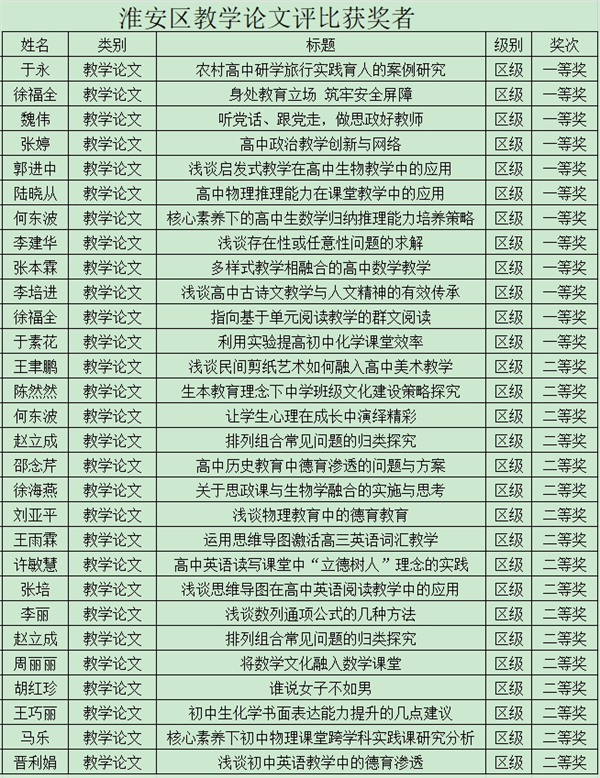 淮安区教学论文评比获奖者

| 姓名 | 类别 | 标题 | 级别 | 奖次 |
|---|---|---|---|---|
| 于永 | 教学论文 | 农村高中研学旅行实践育人的案例研究 | 区级 | 一等奖 |
| 徐福全 | 教学论文 | 身处教育立场 筑牢安全屏障 | 区级 | 一等奖 |
| 魏伟 | 教学论文 | 听党话、跟党走，做思政好教师 | 区级 | 一等奖 |
| 张婷 | 教学论文 | 高中政治教学创新与网络 | 区级 | 一等奖 |
| 郭进中 | 教学论文 | 浅谈启发式教学在高中生物教学中的应用 | 区级 | 一等奖 |
| 陆晓从 | 教学论文 | 高中物理推理能力在课堂教学中的应用 | 区级 | 一等奖 |
| 何东波 | 教学论文 | 核心素养下的高中生数学归纳推理能力培养策略 | 区级 | 一等奖 |
| 李建华 | 教学论文 | 浅谈存在性或任意性问题的求解 | 区级 | 一等奖 |
| 张本霖 | 教学论文 | 多样式教学相融合的高中数学教学 | 区级 | 一等奖 |
| 李培进 | 教学论文 | 浅谈高中古诗文教学与人文精神的有效传承 | 区级 | 一等奖 |
| 徐福全 | 教学论文 | 指向基于单元阅读教学的群文阅读 | 区级 | 一等奖 |
| 于素花 | 教学论文 | 利用实验提高初中化学课堂效率 | 区级 | 一等奖 |
| 王聿鹏 | 教学论文 | 浅谈民间剪纸艺术如何融入高中美术教学 | 区级 | 二等奖 |
| 陈然然 | 教学论文 | 生本教育理念下中学班级文化建设策略探究 | 区级 | 二等奖 |
| 何东波 | 教学论文 | 让学生心理在成长中演绎精彩 | 区级 | 二等奖 |
| 赵立成 | 教学论文 | 排列组合常见问题的归类探究 | 区级 | 二等奖 |
| 邵念芹 | 教学论文 | 高中历史教育中德育渗透的问题与方案 | 区级 | 二等奖 |
| 徐海燕 | 教学论文 | 关于思政课与生物学融合的实施与思考 | 区级 | 二等奖 |
| 刘亚平 | 教学论文 | 浅谈物理教育中的德育教育 | 区级 | 二等奖 |
| 王雨霖 | 教学论文 | 运用思维导图激活高三英语词汇教学 | 区级 | 二等奖 |
| 许敏慧 | 教学论文 | 高中英语读写课堂中“立德树人”理念的实践 | 区级 | 二等奖 |
| 张培 | 教学论文 | 浅谈思维导图在高中英语阅读教学中的应用 | 区级 | 二等奖 |
| 李丽 | 教学论文 | 浅谈数列通项公式的几种方法 | 区级 | 二等奖 |
| 赵立成 | 教学论文 | 排列组合常见问题的归类探究 | 区级 | 二等奖 |
| 周丽丽 | 教学论文 | 将数学文化融入数学课堂 | 区级 | 二等奖 |
| 胡红珍 | 教学论文 | 谁说女子不如男 | 区级 | 二等奖 |
| 王巧丽 | 教学论文 | 初中生化学书面表达能力提升的几点建议 | 区级 | 二等奖 |
| 马乐 | 教学论文 | 核心素养下初中物理课堂跨学科实践课研究分析 | 区级 | 二等奖 |
| 晋利娟 | 教学论文 | 浅谈初中英语教学中的德育渗透 | 区级 | 二等奖 |